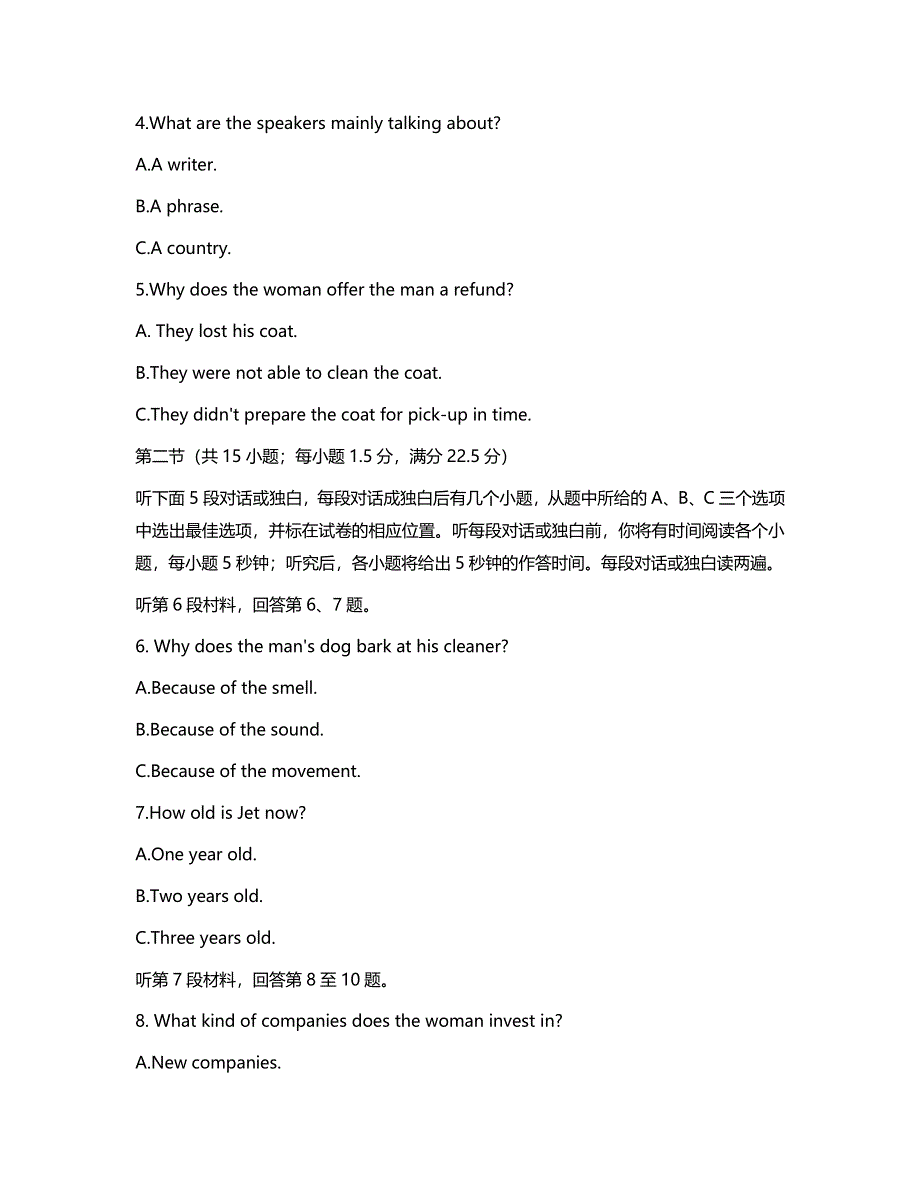 4.What are the speakers mainly talking about?

A.A writer.

B.A phrase.

C.A country.

5.Why does the woman offer the man a refund?

A. They lost his coat.

B.They were not able to clean the coat.

C.They didn't prepare the coat for pick-up in time.

第二节（共 15 小题；每小题 1.5 分，满分 22.5 分）

听下面 5 段对话或独白，每段对话成独白后有几个小题，从题中所给的 A、B、C 三个选项中选出最佳选项，并标在试卷的相应位置。听每段对话或独白前，你将有时间阅读各个小题，每小题 5 秒钟；听究后，各小题将给出 5 秒钟的作答时间。每段对话或独白读两遍。

听第 6 段材料，回答第 6、7 题。

6. Why does the man's dog bark at his cleaner?

A.Because of the smell.

B.Because of the sound.

C.Because of the movement.

7.How old is Jet now?

A.One year old.

B.Two years old.

C.Three years old.

听第 7 段材料，回答第 8 至 10 题。

8. What kind of companies does the woman invest in?

A.New companies.